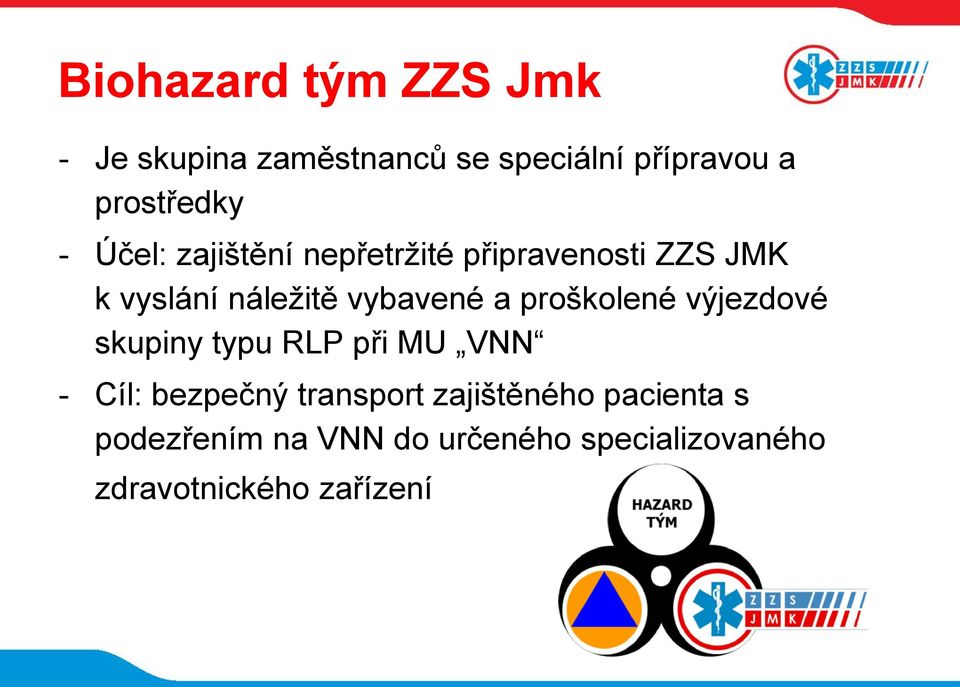 Biohazard tým ZZS Jmk

ZZS JMK

- Je skupina zaměstnanců se speciální přípravou a prostředky
- Účel: zajištění nepřetržité připravenosti ZZS JMK k vyslání náležitě vybavené a proškolené výjezdové skupiny typu RLP při MU „VNN“
- Cíl: bezpečný transport zajištěného pacienta s podezřením na VNN do určeného specializovaného zdravotnického zařízení

HAZARD TÝM

ZZS JMK